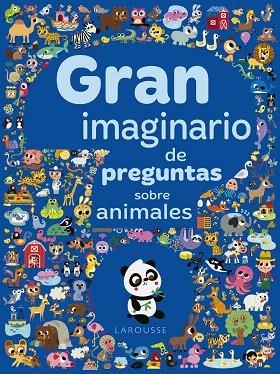 Gran
imaginario
de
preguntas
sobre
animales

LAROUSSE